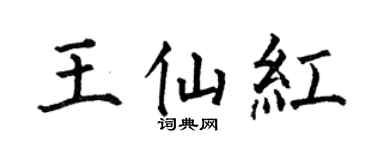 王仙紅

词典网